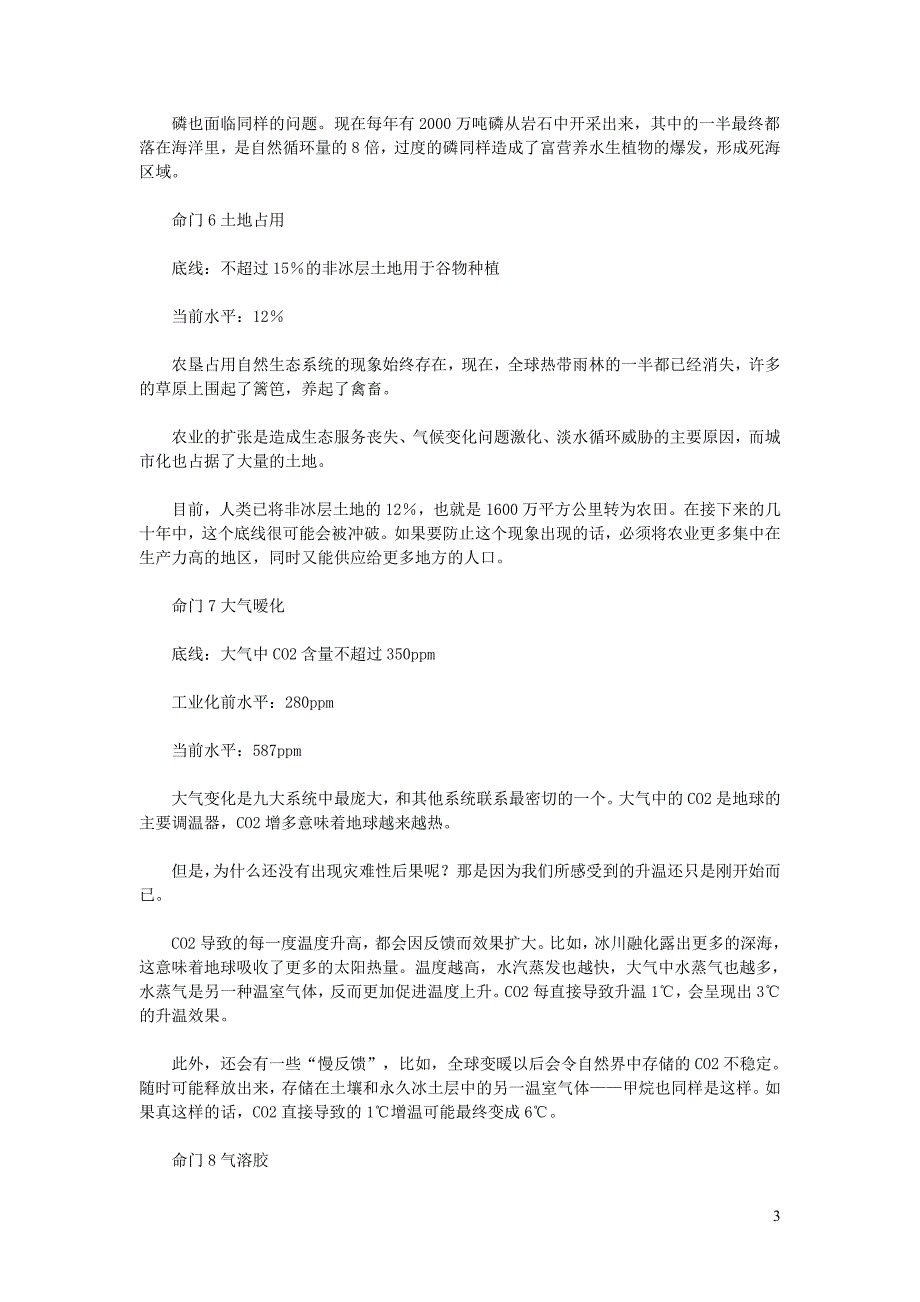 磷也面临同样的问题。现在每年有 2000 万吨磷从岩石中开采出来，其中的一半最终都落在海洋里，是自然循环量的 8 倍，过度的磷同样造成了富营养水生植物的爆发，形成死海区域。

命门 6 土地占用

底线：不超过 15%的非冰层土地用于谷物种植

当前水平：12%

农垦占用自然生态系统的现象始终存在，现在，全球热带雨林的一半都已经消失，许多的草原上围起了篱笆，养起了禽畜。

农业的扩张是造成生态服务丧失、气候变化问题激化、淡水循环威胁的主要原因，而城市化也占据了大量的土地。

目前，人类已将非冰层土地的 12%，也就是 1600 万平方公里转为农田。在接下来的几十年中，这个底线很可能会被冲破。如果要防止这个现象出现的话，必须将农业更多集中在生产力高的地区，同时又能供应给更多地方的人口。

命门 7 大气暖化

底线：大气中 CO2 含量不超过 350ppm

工业化前水平：280ppm

当前水平：587ppm

大气变化是九大系统中最庞大，和其他系统联系最密切的一个。大气中的 CO2 是地球的主要调温器，CO2 增多意味着地球越来越热。

但是，为什么还没有出现灾难性后果呢？那是因为我们所感受到的升温还只是刚开始而已。

CO2 导致的每一度温度升高，都会因反馈而效果扩大。比如，冰川融化露出更多的深海，这意味着地球吸收了更多的太阳热量。温度越高，水汽蒸发也越快，大气中水蒸气也越多，水蒸气是另一种温室气体，反而更加促进温度上升。CO2 每直接导致升温 1℃，会呈现出 3℃的升温效果。

此外，还会有一些“慢反馈”，比如，全球变暖以后会令自然界中存储的 CO2 不稳定。随时可能释放出来，存储在土壤和永久冰土层中的另一温室气体——甲烷也同样是这样。如果真这样的话，CO2 直接导致的 1℃增温可能最终变成 6℃。

命门 8 气溶胶

3